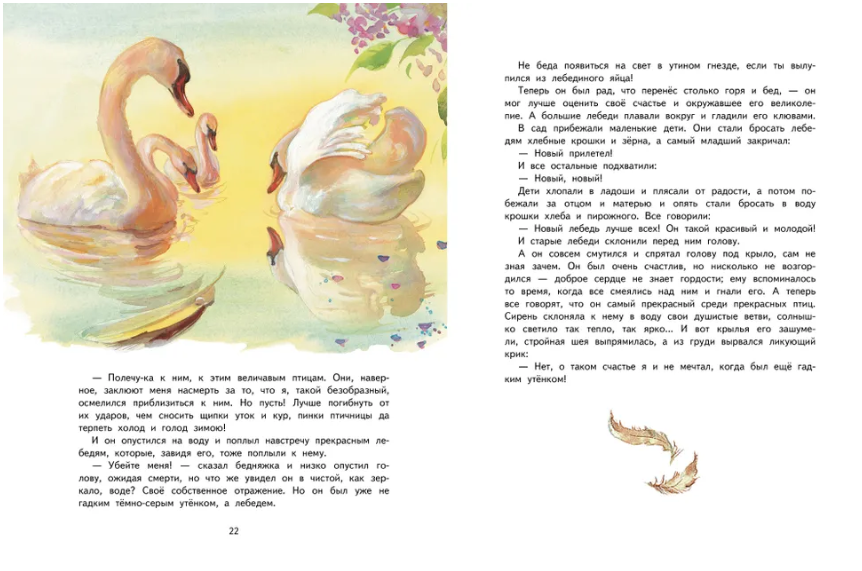 — Полечу-ка к ним, к этим величавым птицам. Они, наверное, заклюют меня насмерть за то, что я, такой безобразный, осмелился приблизиться к ним. Но пусть! Лучше погибнуть от их ударов, чем сносить щипки уток и кур, пинки птичницы да терпеть холод и голод зимою!

И он опустился на воду и поплыл навстречу прекрасным лебедям, которые, завидя его, тоже поплыли к нему.

— Убейте меня! — сказал бедняжка и низко опустил голову, ожидая смерти, но что же увидел он в чистой, как зеркало, воде? Своё собственное отражение. Но он был уже не гадким тёмно-серым утёнком, а лебедем.

22

Не беда появиться на свет в утином гнезде, если ты вылупился из лебединого яйца!

Теперь он был рад, что перенёс столько горя и бед, — он мог лучше оценить своё счастье и окружавшее его великолепие. А большие лебеди плавали вокруг и гладили его клювами.

В сад прибежали маленькие дети. Они стали бросать лебедям хлебные крошки и зёрна, а самый младший закричал:

— Новый прилетел!

И все остальные подхватили:

— Новый, новый!

Дети хлопали в ладоши и плясали от радости, а потом побежали за отцом и матерью и опять стали бросать в воду крошки хлеба и пирожного. Все говорили:

— Новый лебедь лучше всех! Он такой красивый и молодой!

И старые лебеди склонили перед ним голову.

А он совсем смутился и спрятал голову под крыло, сам не зная зачем. Он был очень счастлив, но нисколько не возгордился — доброе сердце не знает гордости; ему вспоминалось то время, когда все смеялись над ним и гнали его. А теперь все говорят, что он самый прекрасный среди прекрасных птиц. Сирень склоняла к нему в воду свои душистые ветви, солнышко светило так тепло, так ярко... И вот крылья его зашумели, стройная шея выпрямилась, а из груди вырвался ликующий крик:

— Нет, о таком счастье я и не мечтал, когда был ещё гадким утёнком!